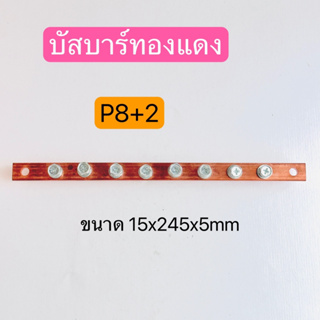 บัสบาร์ทองแดง

P8+2

ขนาด 15x245x5mm